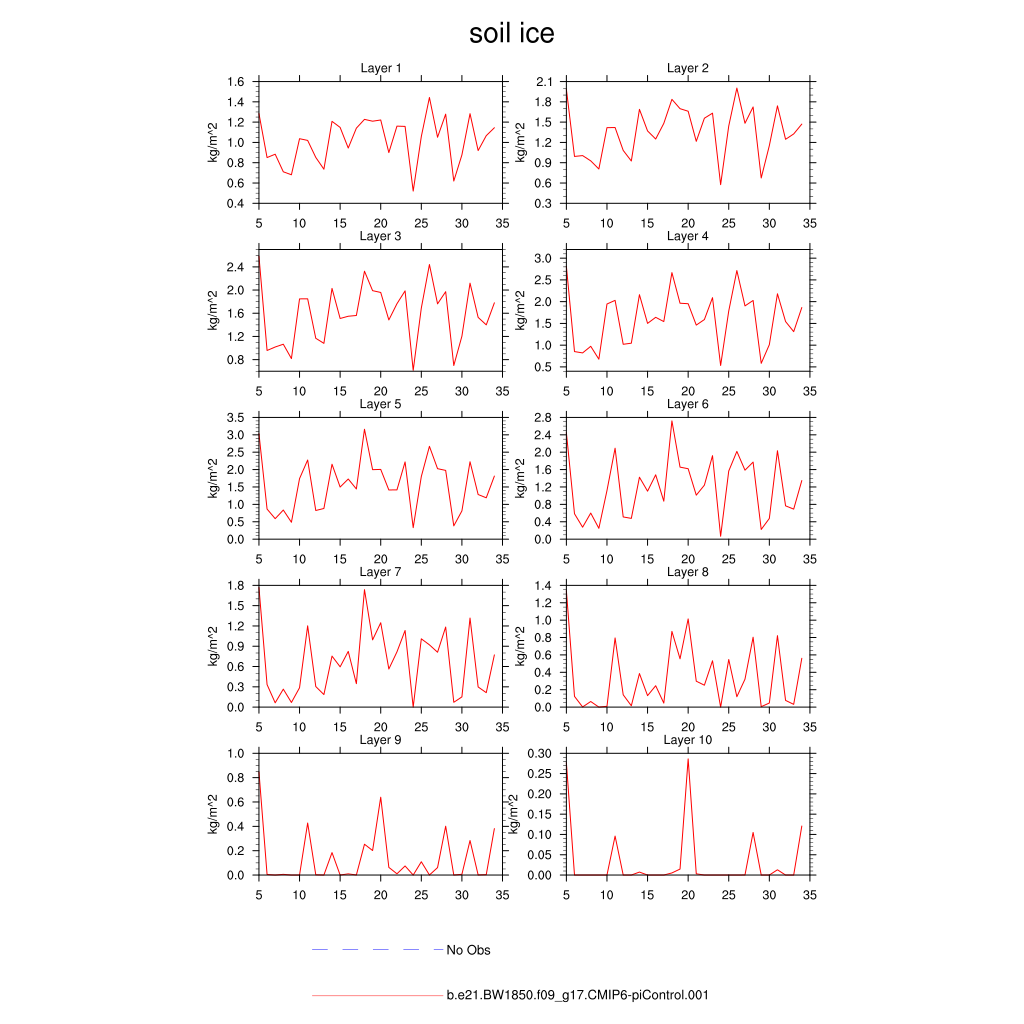 soil ice

Layer 1
kg/m^2
1.6
1.4
1.2
1.0
0.8
0.6
0.4
5 10 15 20 25 30 35

Layer 2
kg/m^2
2.1
1.8
1.5
1.2
0.9
0.6
0.3
5 10 15 20 25 30 35

Layer 3
kg/m^2
2.4
2.0
1.6
1.2
0.8
5 10 15 20 25 30 35

Layer 4
kg/m^2
3.0
2.5
2.0
1.5
1.0
0.5
5 10 15 20 25 30 35

Layer 5
kg/m^2
3.5
3.0
2.5
2.0
1.5
1.0
0.5
0.0
5 10 15 20 25 30 35

Layer 6
kg/m^2
2.8
2.4
2.0
1.6
1.2
0.8
0.4
0.0
5 10 15 20 25 30 35

Layer 7
kg/m^2
1.8
1.5
1.2
0.9
0.6
0.3
0.0
5 10 15 20 25 30 35

Layer 8
kg/m^2
1.4
1.2
1.0
0.8
0.6
0.4
0.2
0.0
5 10 15 20 25 30 35

Layer 9
kg/m^2
1.0
0.8
0.6
0.4
0.2
0.0
5 10 15 20 25 30 35

Layer 10
kg/m^2
0.30
0.25
0.20
0.15
0.10
0.05
0.00
5 10 15 20 25 30 35

No Obs

b.e21.BW1850.f09_g17.CMIP6-piControl.001